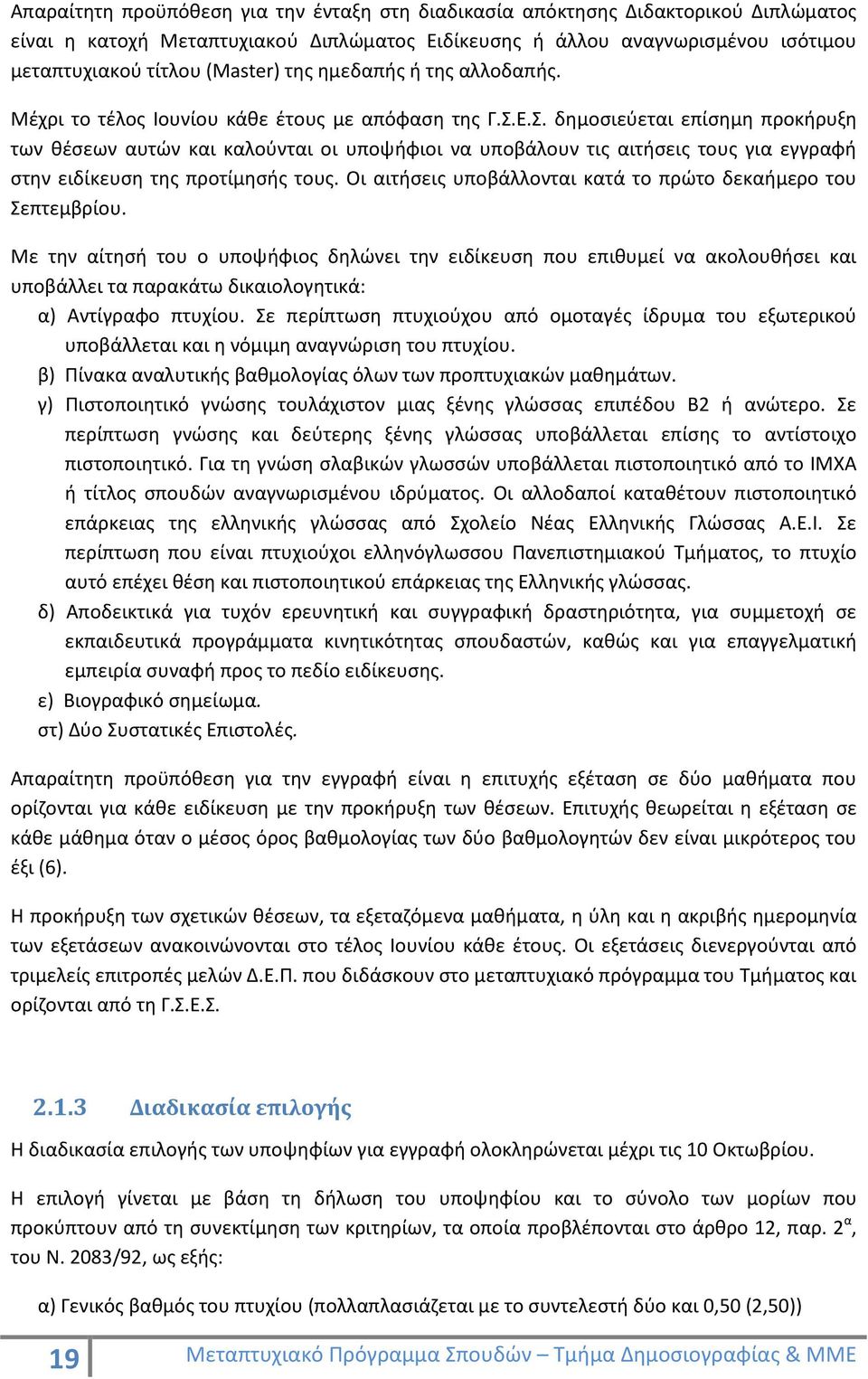 Απαραίτητη προϋπόθεση για την ένταξη στη διαδικασία απόκτησης Διδακτορικού Διπλώματος είναι η κατοχή Μεταπτυχιακού Διπλώματος Ειδίκευσης ή άλλου αναγνωρισμένου ισότιμου μεταπτυχιακού τίτλου (Master) της ημεδαπής ή της αλλοδαπής.

Μέχρι το τέλος Ιουνίου κάθε έτους με απόφαση της Γ.Σ.Ε.Σ. δημοσιεύεται επίσημη προκήρυξη των θέσεων αυτών και καλούνται οι υποψήφιοι να υποβάλουν τις αιτήσεις τους για εγγραφή στην ειδίκευση της προτίμησής τους. Οι αιτήσεις υποβάλλονται κατά το πρώτο δεκαήμερο του Σεπτεμβρίου.

Με την αίτησή του ο υποψήφιος δηλώνει την ειδίκευση που επιθυμεί να ακολουθήσει και υποβάλλει τα παρακάτω δικαιολογητικά:

α) Αντίγραφο πτυχίου. Σε περίπτωση πτυχιούχου από ομοταγές ίδρυμα του εξωτερικού υποβάλλεται και η νόμιμη αναγνώριση του πτυχίου.

β) Πίνακα αναλυτικής βαθμολογίας όλων των προπτυχιακών μαθημάτων.

γ) Πιστοποιητικό γνώσης τουλάχιστον μιας ξένης γλώσσας επιπέδου Β2 ή ανώτερο. Σε περίπτωση γνώσης και δεύτερης ξένης γλώσσας υποβάλλεται επίσης το αντίστοιχο πιστοποιητικό. Για τη γνώση σλαβικών γλωσσών υποβάλλεται πιστοποιητικό από το ΙΜΧΑ ή τίτλος σπουδών αναγνωρισμένου ιδρύματος. Οι αλλοδαποί καταθέτουν πιστοποιητικό επάρκειας της ελληνικής γλώσσας από Σχολείο Νέας Ελληνικής Γλώσσας Α.Ε.Ι. Σε περίπτωση που είναι πτυχιούχοι ελληνόγλωσσου Πανεπιστημιακού Τμήματος, το πτυχίο αυτό επέχει θέση και πιστοποιητικού επάρκειας της Ελληνικής γλώσσας.

δ) Αποδεικτικά για τυχόν ερευνητική και συγγραφική δραστηριότητα, για συμμετοχή σε εκπαιδευτικά προγράμματα κινητικότητας σπουδαστών, καθώς και για επαγγελματική εμπειρία συναφή προς το πεδίο ειδίκευσης.

ε) Βιογραφικό σημείωμα.

στ) Δύο Συστατικές Επιστολές.

Απαραίτητη προϋπόθεση για την εγγραφή είναι η επιτυχής εξέταση σε δύο μαθήματα που ορίζονται για κάθε ειδίκευση με την προκήρυξη των θέσεων. Επιτυχής θεωρείται η εξέταση σε κάθε μάθημα όταν ο μέσος όρος βαθμολογίας των δύο βαθμολογητών δεν είναι μικρότερος του έξι (6).

Η προκήρυξη των σχετικών θέσεων, τα εξεταζόμενα μαθήματα, η ύλη και η ακριβής ημερομηνία των εξετάσεων ανακοινώνονται στο τέλος Ιουνίου κάθε έτους. Οι εξετάσεις διενεργούνται από τριμελείς επιτροπές μελών Δ.Ε.Π. που διδάσκουν στο μεταπτυχιακό πρόγραμμα του Τμήματος και ορίζονται από τη Γ.Σ.Ε.Σ.

2.1.3 Διαδικασία επιλογής

Η διαδικασία επιλογής των υποψηφίων για εγγραφή ολοκληρώνεται μέχρι τις 10 Οκτωβρίου.

Η επιλογή γίνεται με βάση τη δήλωση του υποψηφίου και το σύνολο των μορίων που προκύπτουν από τη συνεκτίμηση των κριτηρίων, τα οποία προβλέπονται στο άρθρο 12, παρ. $2^{α}$, του Ν. 2083/92, ως εξής:

α) Γενικός βαθμός του πτυχίου (πολλαπλασιάζεται με το συντελεστή δύο και 0,50 (2,50))

19 Μεταπτυχιακό Πρόγραμμα Σπουδών – Τμήμα Δημοσιογραφίας & ΜΜΕ